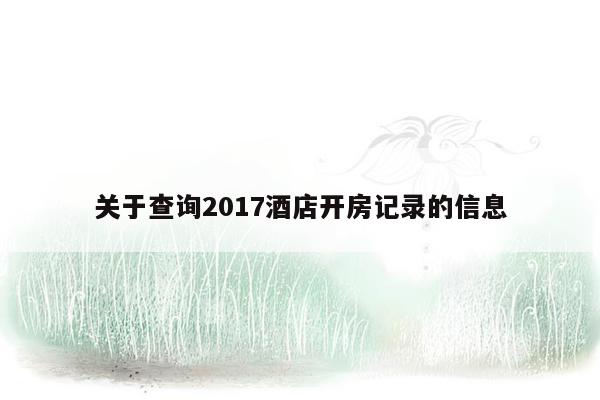 关于查询2017酒店开房记录的信息